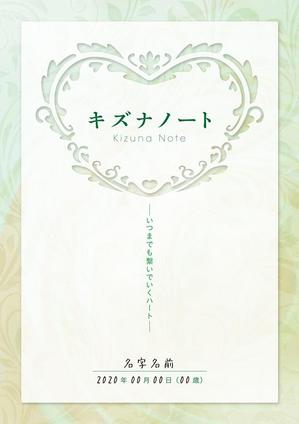 キズナノート
Kizuna Note

―いつまでも繋いでいくハート―

名字名前
2020年00月00日(00歳)